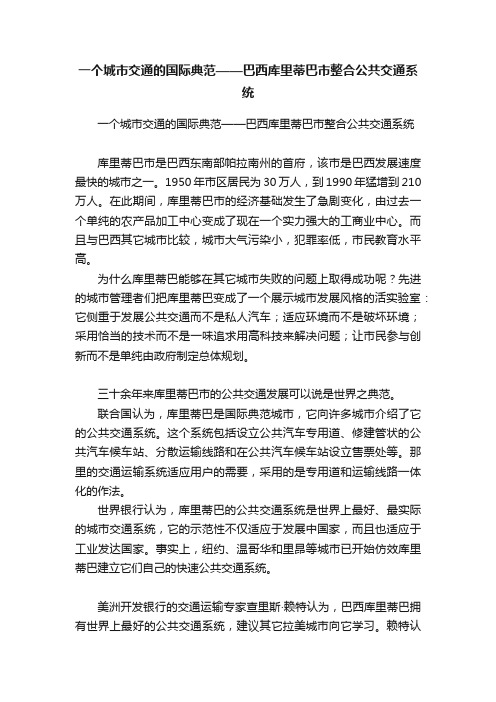 一个城市交通的国际典范——巴西库里蒂巴市整合公共交通系统

一个城市交通的国际典范——巴西库里蒂巴市整合公共交通系统

库里蒂巴市是巴西东南部帕拉南州的首府，该市是巴西发展速度最快的城市之一。1950年市区居民为30万人，到1990年猛增到210万人。在此期间，库里蒂巴市的经济基础发生了急剧变化，由过去一个单纯的农产品加工中心变成了现在一个实力强大的工商业中心。而且与巴西其它城市比较，城市大气污染小，犯罪率低，市民教育水平高。

为什么库里蒂巴能够在其它城市失败的问题上取得成功呢？先进的城市管理者们把库里蒂巴变成了一个展示城市发展风格的活实验室：它侧重于发展公共交通而不是私人汽车；适应环境而不是破坏环境；采用恰当的技术而不是一味追求用高科技来解决问题；让市民参与创新而不是单纯由政府制定总体规划。

三十余年来库里蒂巴市的公共交通发展可以说是世界之典范。

联合国认为，库里蒂巴是国际典范城市，它向许多城市介绍了它的公共交通系统。这个系统包括设立公共汽车专用道、修建管状的公共汽车候车站、分散运输线路和在公共汽车候车站设立售票处等。那里的交通运输系统适应用户的需要，采用的是专用道和运输线路一体化的作法。

世界银行认为，库里蒂巴的公共交通系统是世界上最好、最实际的城市交通系统，它的示范性不仅适应于发展中国家，而且也适应于工业发达国家。事实上，纽约、温哥华和里昂等城市已开始仿效库里蒂巴建立它们自己的快速公共交通系统。

美洲开发银行的交通运输专家查里斯·赖特认为，巴西库里蒂巴拥有世界上最好的公共交通系统，建议其它拉美城市向它学习。赖特认